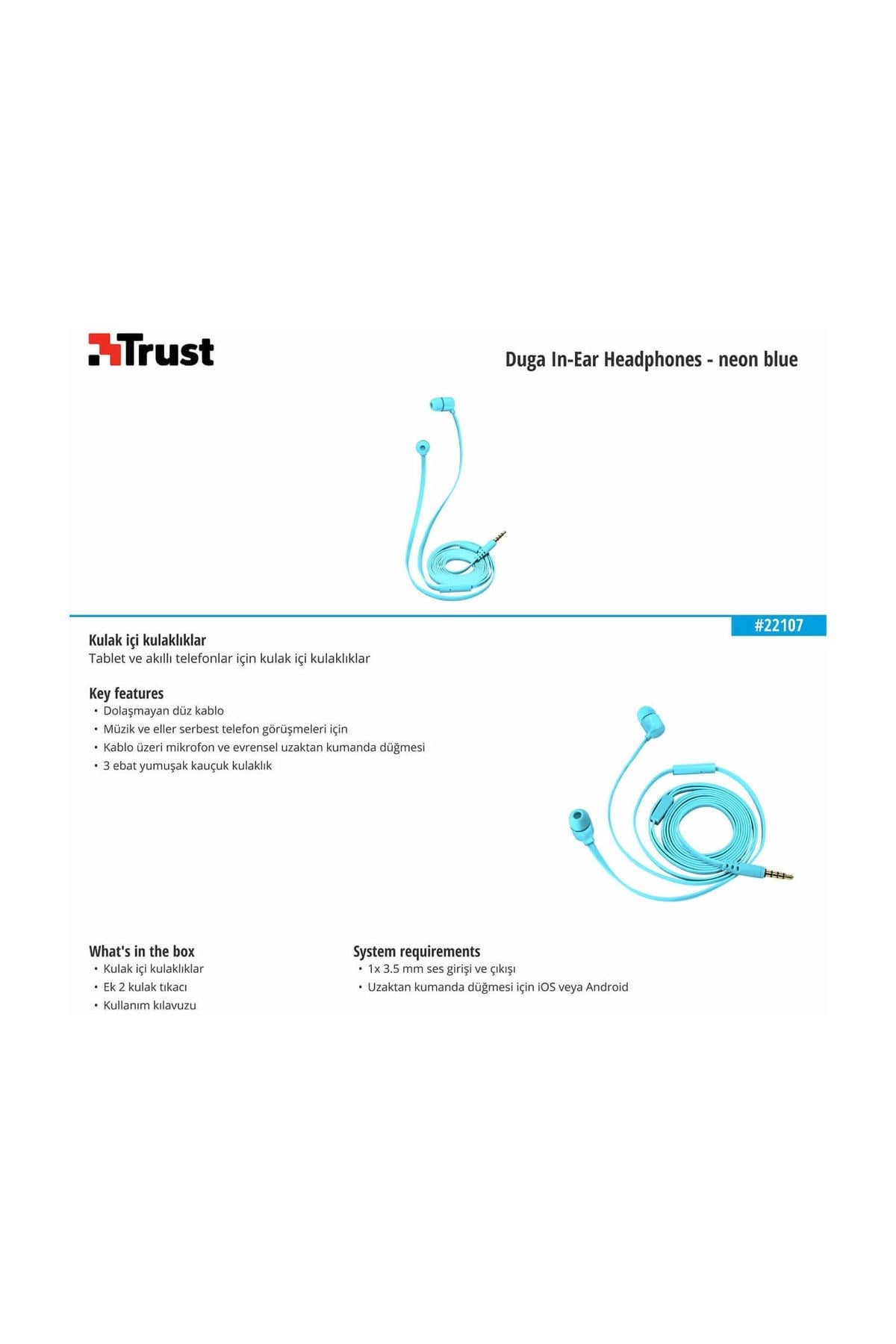 Trust

Duga In-Ear Headphones - neon blue

#22107

Kulak içi kulaklıklar
Tablet ve akıllı telefonlar için kulak içi kulaklıklar

Key features
• Dolaşmayan düz kablo
• Müzik ve eller serbest telefon görüşmeleri için
• Kablo üzeri mikrofon ve evrensel uzaktan kumanda düğmesi
• 3 ebat yumuşak kauçuk kulaklık

What's in the box
• Kulak içi kulaklıklar
• Ek 2 kulak tıkacı
• Kullanım kılavuzu

System requirements
• 1x 3.5 mm ses girişi ve çıkışı
• Uzaktan kumanda düğmesi için iOS veya Android